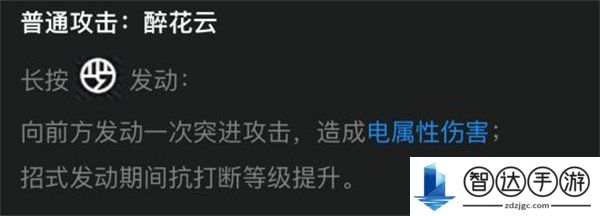 普通攻击：醉花云

长按 发动：

向前方发动一次突进攻击，造成电属性伤害；
招式发动期间抗打断等级提升。

智达手游
zdzjgc.com